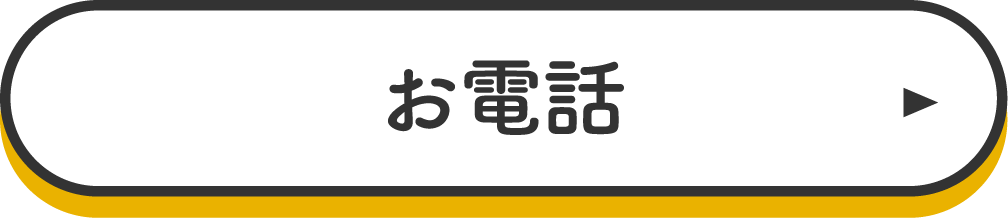 お電話 ▶